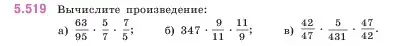 5.519 Вычислите произведение:

а) $\frac{63}{95} \cdot \frac{5}{7} \cdot \frac{7}{5}$;  б) $347 \cdot \frac{9}{11} \cdot \frac{11}{9}$;  в) $\frac{42}{47} \cdot \frac{5}{431} \cdot \frac{47}{42}$.